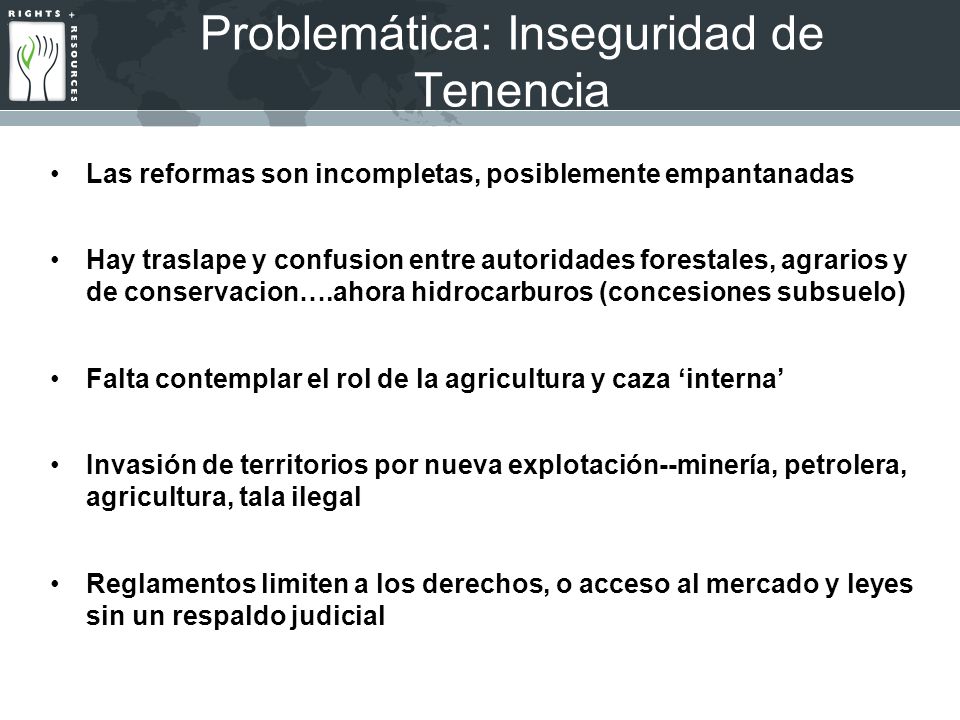 RIGHTS + RESOURCES

Problemática: Inseguridad de Tenencia

• Las reformas son incompletas, posiblemente empantanadas

• Hay traslape y confusion entre autoridades forestales, agrarios y de conservacion….ahora hidrocarburos (concesiones subsuelo)

• Falta contemplar el rol de la agricultura y caza ‘interna’

• Invasión de territorios por nueva explotación--minería, petrolera, agricultura, tala ilegal

• Reglamentos limiten a los derechos, o acceso al mercado y leyes sin un respaldo judicial